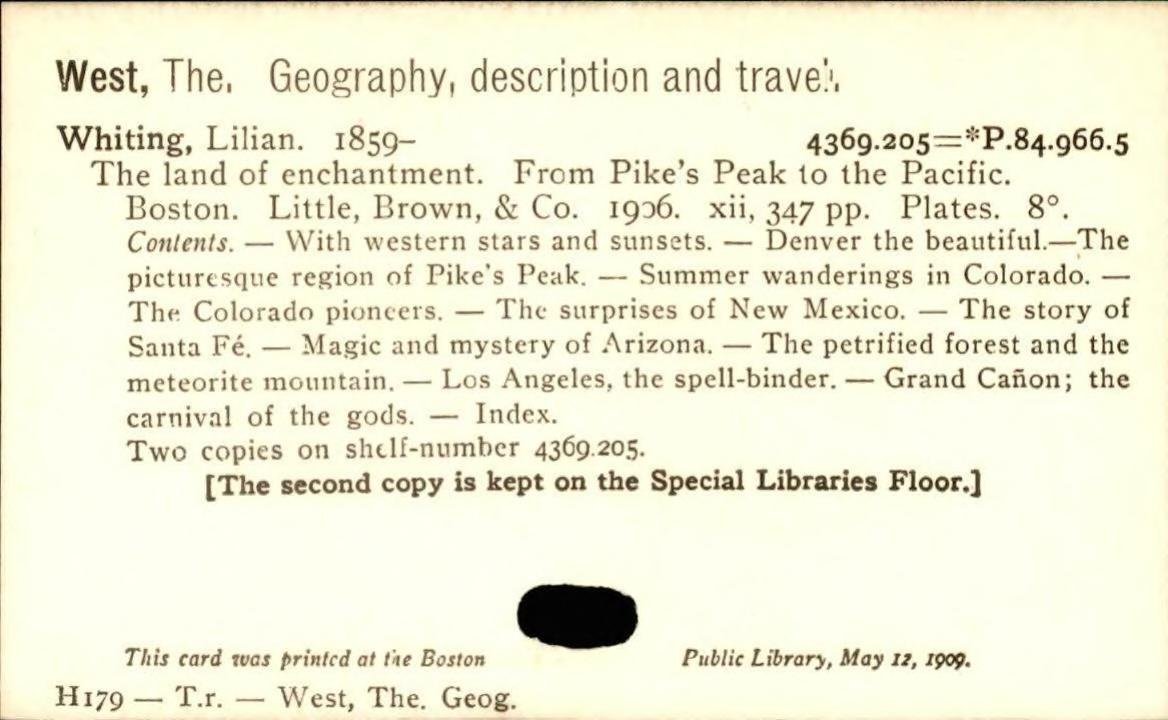 West, The. Geography, description and travel.

Whiting, Lilian. 1859- 4369.205=*P.84.966.5

The land of enchantment. From Pike's Peak to the Pacific. Boston. Little, Brown, & Co. 1906. xii, 347 pp. Plates. 8°.

Contents. — With western stars and sunsets. — Denver the beautiful.—The picturesque region of Pike's Peak. — Summer wanderings in Colorado. — The Colorado pioneers. — The surprises of New Mexico. — The story of Santa Fé. — Magic and mystery of Arizona. — The petrified forest and the meteorite mountain. — Los Angeles, the spell-binder. — Grand Cañon; the carnival of the gods. — Index.

Two copies on shelf-number 4369.205.

[The second copy is kept on the Special Libraries Floor.]

This card was printed at the Boston Public Library, May 12, 1909.

H179 — T.r. — West, The. Geog.